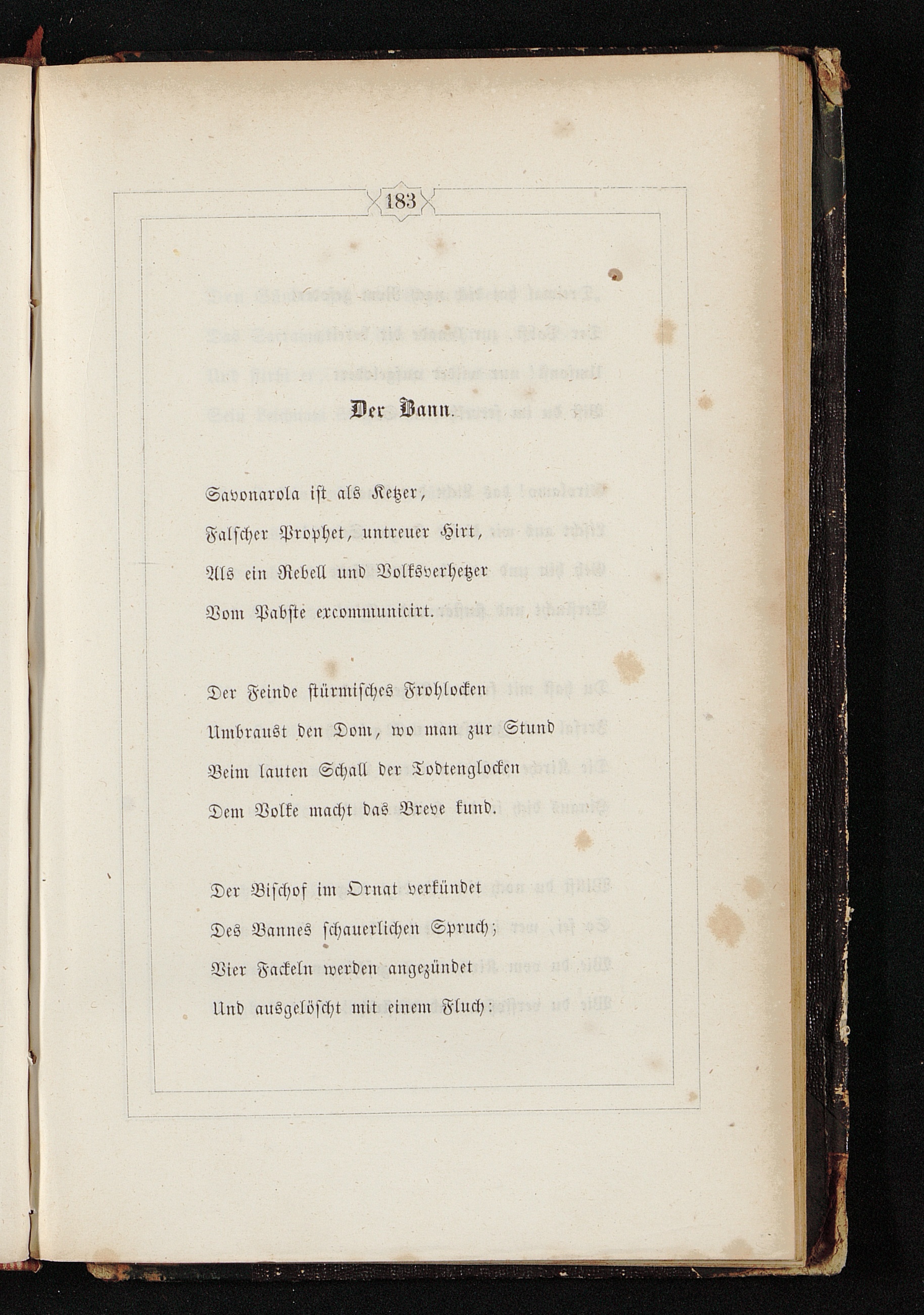 183

Der Bann.

Savonarola ist als Ketzer,
Falscher Prophet, untreuer Hirt,
Als ein Rebell und Volksverhetzer
Vom Pabste excommunicirt.

Der Feinde stürmisches Frohlocken
Umbraust den Dom, wo man zur Stund
Beim lauten Schall der Todtenglocken
Dem Volke macht das Breve kund.

Der Bischof im Ornat verkündet
Des Bannes schauerlichen Spruch;
Vier Fackeln werden angezündet
Und ausgelöscht mit einem Fluch: